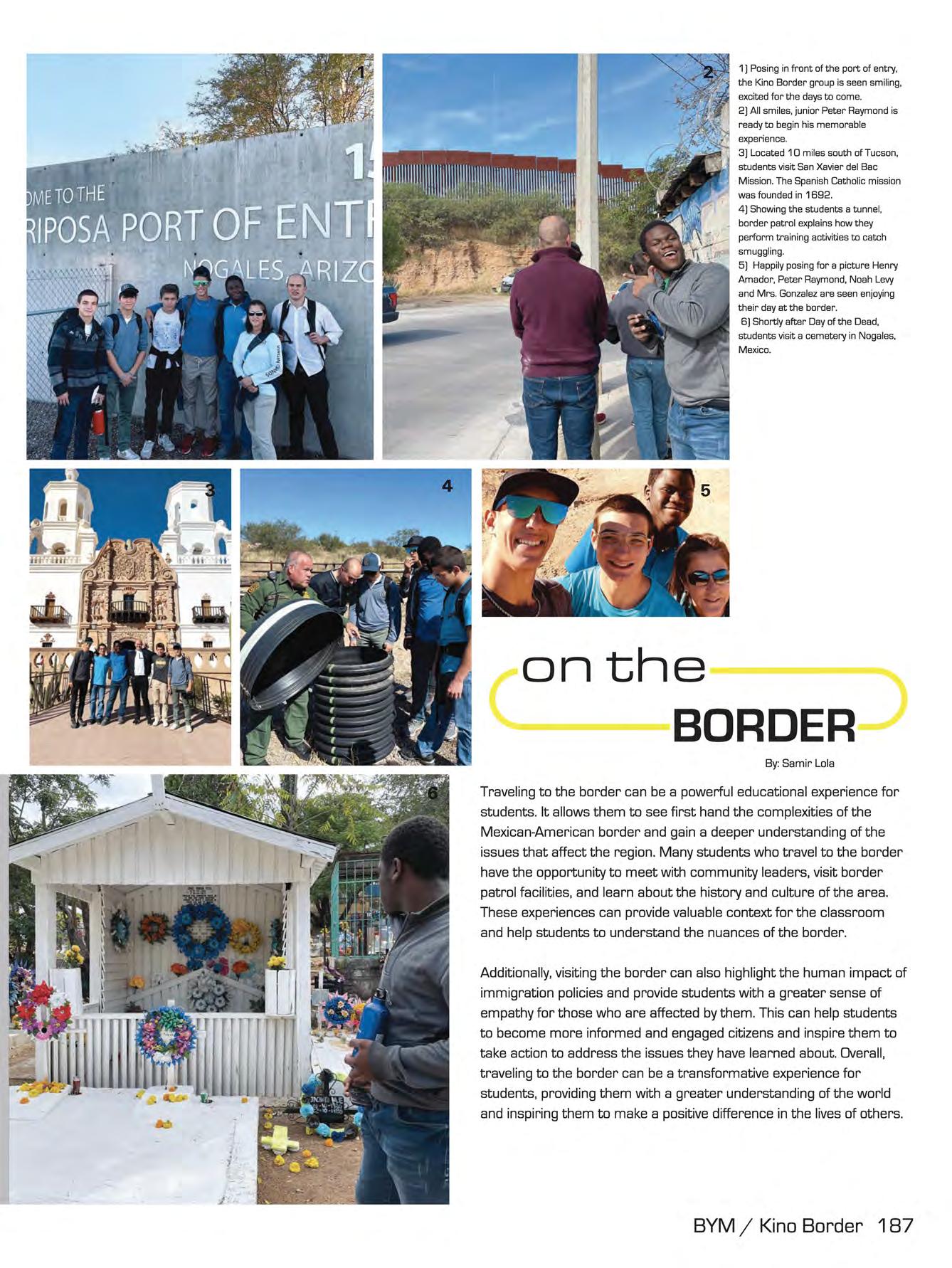 1

OME TO THE
RIPOSA PORT OF ENTR
NOGALES, ARIZO

2

1) Posing in front of the port of entry, the Kino Border group is seen smiling, excited for the days to come.
2) All smiles, junior Peter Raymond is ready to begin his memorable experience.
3) Located 10 miles south of Tucson, students visit San Xavier del Bac Mission. The Spanish Catholic mission was founded in 1692.
4) Showing the students a tunnel, border patrol explains how they perform training activities to catch smuggling.
5) Happily posing for a picture Henry Amador, Peter Raymond, Noah Levy and Mrs. Gonzalez are seen enjoying their day at the border.
6) Shortly after Day of the Dead, students visit a cemetery in Nogales, Mexico.

3

4

5

on the BORDER

By: Samir Lola

6

Traveling to the border can be a powerful educational experience for students. It allows them to see first hand the complexities of the Mexican-American border and gain a deeper understanding of the issues that affect the region. Many students who travel to the border have the opportunity to meet with community leaders, visit border patrol facilities, and learn about the history and culture of the area. These experiences can provide valuable context for the classroom and help students to understand the nuances of the border.

Additionally, visiting the border can also highlight the human impact of immigration policies and provide students with a greater sense of empathy for those who are affected by them. This can help students to become more informed and engaged citizens and inspire them to take action to address the issues they have learned about. Overall, traveling to the border can be a transformative experience for students, providing them with a greater understanding of the world and inspiring them to make a positive difference in the lives of others.

BYM / Kino Border 187